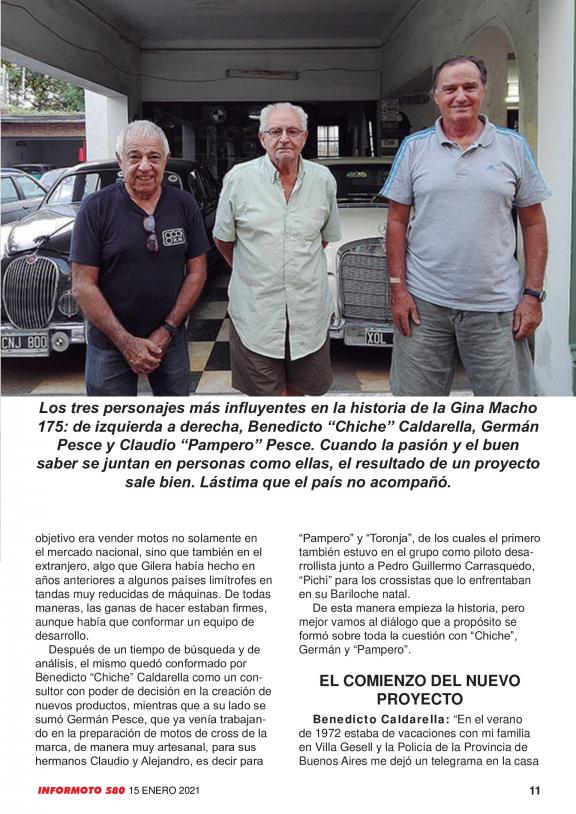 CNJ 800

XOL

Los tres personajes más influyentes en la historia de la Gina Macho 175: de izquierda a derecha, Benedicto “Chiche” Caldarella, Germán Pesce y Claudio “Pampero” Pesce. Cuando la pasión y el buen saber se juntan en personas como ellas, el resultado de un proyecto sale bien. Lástima que el país no acompañó.

objetivo era vender motos no solamente en el mercado nacional, sino que también en el extranjero, algo que Gilera había hecho en años anteriores a algunos países limítrofes en tandas muy reducidas de máquinas. De todas maneras, las ganas de hacer estaban firmes, aunque había que conformar un equipo de desarrollo.

Después de un tiempo de búsqueda y de análisis, el mismo quedó conformado por Benedicto “Chiche” Caldarella como un consultor con poder de decisión en la creación de nuevos productos, mientras que a su lado se sumó Germán Pesce, que ya venía trabajando en la preparación de motos de cross de la marca, de manera muy artesanal, para sus hermanos Claudio y Alejandro, es decir para “Pampero” y “Toronja”, de los cuales el primero también estuvo en el grupo como piloto desarrollista junto a Pedro Guillermo Carrasquedo, “Pichi” para los crossistas que lo enfrentaban en su Bariloche natal.

De esta manera empieza la historia, pero mejor vamos al diálogo que a propósito se formó sobre toda la cuestión con “Chiche”, Germán y “Pampero”.

EL COMIENZO DEL NUEVO PROYECTO

Benedicto Caldarella: “En el verano de 1972 estaba de vacaciones con mi familia en Villa Gesell y la Policía de la Provincia de Buenos Aires me dejó un telegrama en la casa

INFORMOTO 580 15 ENERO 2021

11